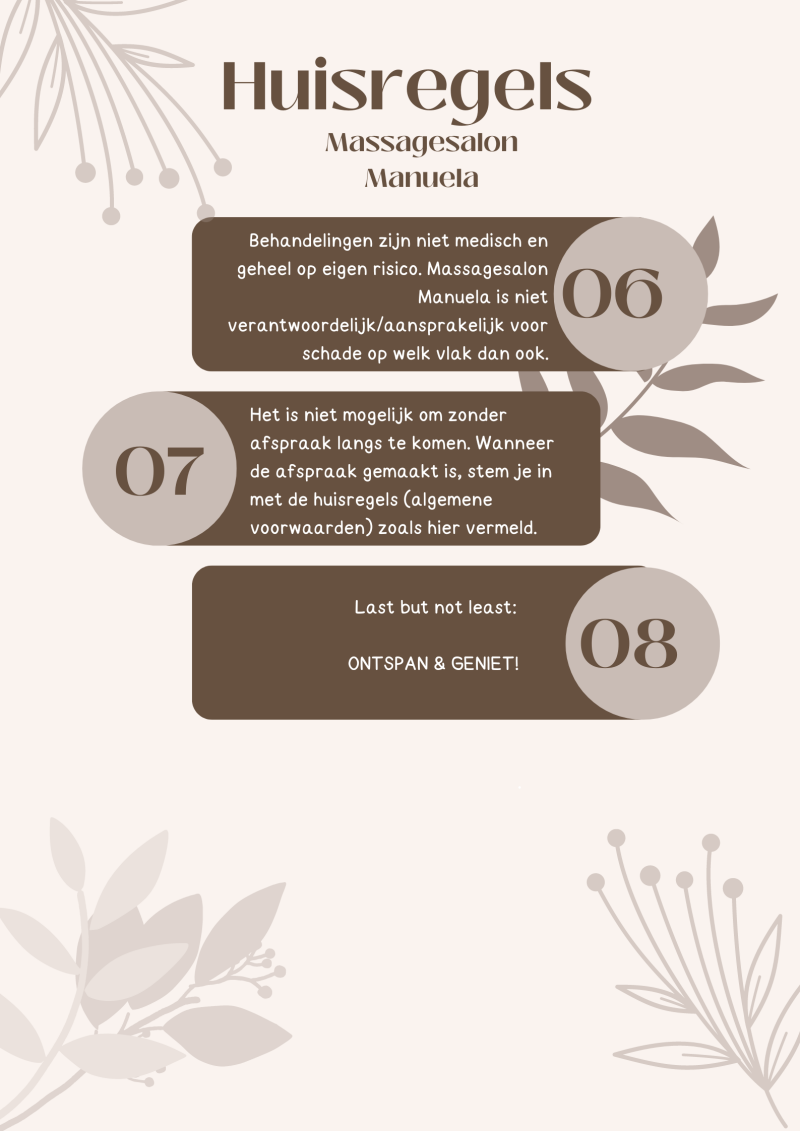 Huisregels
Massagesalon
Manuela

Behandelingen zijn niet medisch en geheel op eigen risico. Massagesalon Manuela is niet verantwoordelijk/aansprakelijk voor schade op welk vlak dan ook.

06

07

Het is niet mogelijk om zonder afspraak langs te komen. Wanneer de afspraak gemaakt is, stem je in met de huisregels (algemene voorwaarden) zoals hier vermeld.

Last but not least:

ONTSPAN & GENIET!

08